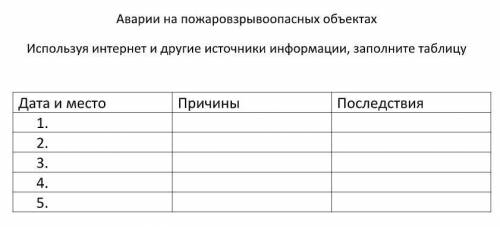 Аварии на пожаровзрывоопасных объектах

Используя интернет и другие источники информации, заполните таблицу

| Дата и место | Причины | Последствия |
|---|---|---|
| 1. | | |
| 2. | | |
| 3. | | |
| 4. | | |
| 5. | | |